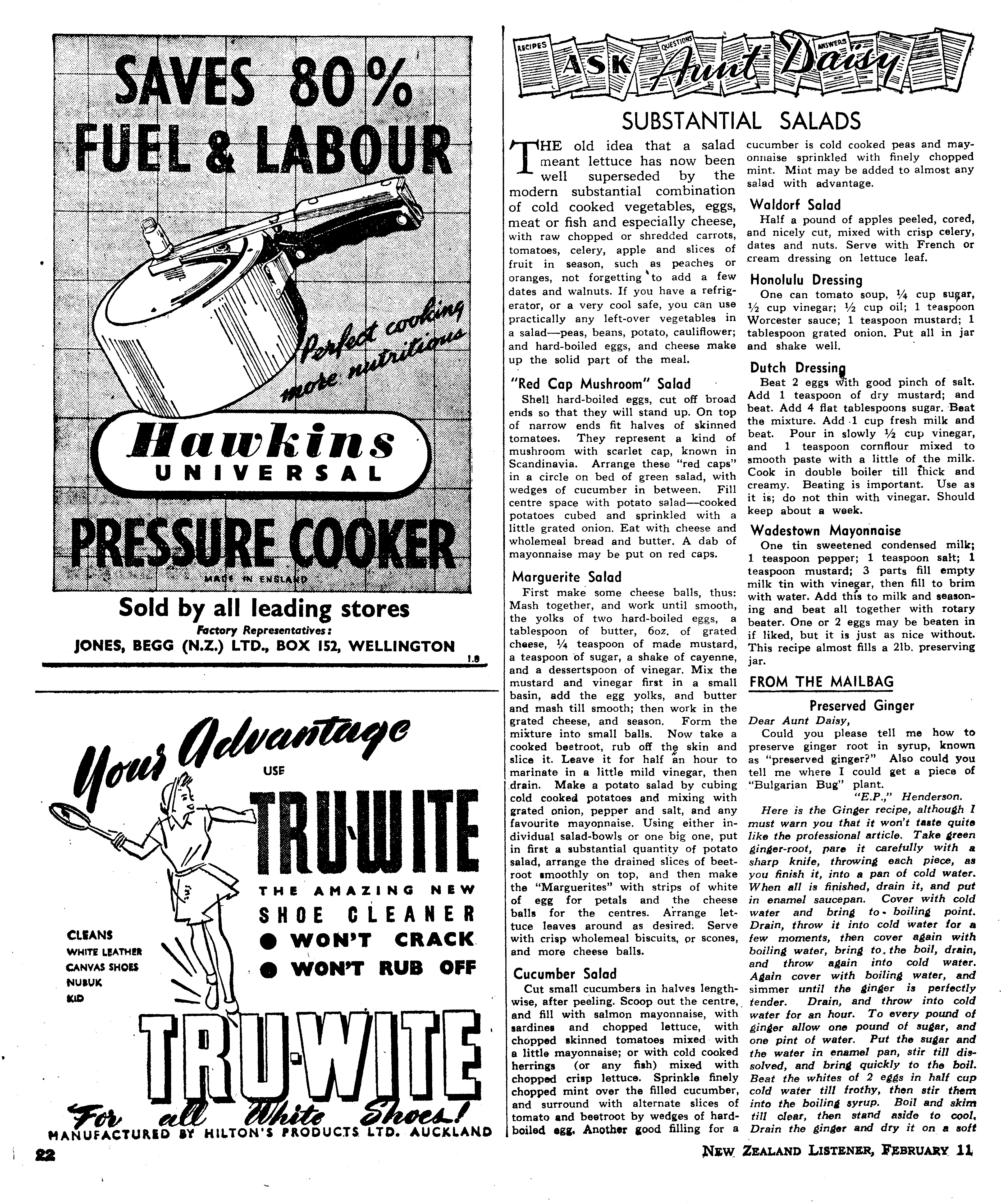 SAVES 80%
FUEL & LABOUR

Perfect cooking more nutritious

Hawkins
UNIVERSAL
PRESSURE COOKER
MADE IN ENGLAND

Sold by all leading stores
Factory Representatives:
JONES, BEGG (N.Z.) LTD., BOX 152, WELLINGTON
1.8

Your Advantage
USE
TRU-WITE
THE AMAZING NEW
SHOE CLEANER
● WON'T CRACK
● WON'T RUB OFF

CLEANS
WHITE LEATHER
CANVAS SHOES
NUBUK
KID

TRU-WITE
For all White Shoes!
MANUFACTURED BY HILTON'S PRODUCTS LTD. AUCKLAND

22

RECIPES QUESTIONS ANSWERS
ASK Aunt Daisy

SUBSTANTIAL SALADS

THE old idea that a salad meant lettuce has now been well superseded by the modern substantial combination of cold cooked vegetables, eggs, meat or fish and especially cheese, with raw chopped or shredded carrots, tomatoes, celery, apple and slices of fruit in season, such as peaches or oranges, not forgetting to add a few dates and walnuts. If you have a refrigerator, or a very cool safe, you can use practically any left-over vegetables in a salad—peas, beans, potato, cauliflower; and hard-boiled eggs, and cheese make up the solid part of the meal.

"Red Cap Mushroom" Salad
Shell hard-boiled eggs, cut off broad ends so that they will stand up. On top of narrow ends fit halves of skinned tomatoes. They represent a kind of mushroom with scarlet cap, known in Scandinavia. Arrange these "red caps" in a circle on bed of green salad, with wedges of cucumber in between. Fill centre space with potato salad—cooked potatoes cubed and sprinkled with a little grated onion. Eat with cheese and wholemeal bread and butter. A dab of mayonnaise may be put on red caps.

Marguerite Salad
First make some cheese balls, thus: Mash together, and work until smooth, the yolks of two hard-boiled eggs, a tablespoon of butter, 6oz. of grated cheese, ¼ teaspoon of made mustard, a teaspoon of sugar, a shake of cayenne, and a dessertspoon of vinegar. Mix the mustard and vinegar first in a small basin, add the egg yolks, and butter and mash till smooth; then work in the grated cheese, and season. Form the mixture into small balls. Now take a cooked beetroot, rub off the skin and slice it. Leave it for half an hour to marinate in a little mild vinegar, then drain. Make a potato salad by cubing cold cooked potatoes and mixing with grated onion, pepper and salt, and any favourite mayonnaise. Using either individual salad-bowls or one big one, put in first a substantial quantity of potato salad, arrange the drained slices of beetroot smoothly on top, and then make the "Marguerites" with strips of white of egg for petals and the cheese balls for the centres. Arrange lettuce leaves around as desired. Serve with crisp wholemeal biscuits, or scones, and more cheese balls.

Cucumber Salad
Cut small cucumbers in halves lengthwise, after peeling. Scoop out the centre, and fill with salmon mayonnaise, with sardines and chopped lettuce, with chopped skinned tomatoes mixed with a little mayonnaise; or with cold cooked herrings (or any fish) mixed with chopped crisp lettuce. Sprinkle finely chopped mint over the filled cucumber, and surround with alternate slices of tomato and beetroot by wedges of hard-boiled egg. Another good filling for a cucumber is cold cooked peas and mayonnaise sprinkled with finely chopped mint. Mint may be added to almost any salad with advantage.

Waldorf Salad
Half a pound of apples peeled, cored, and nicely cut, mixed with crisp celery, dates and nuts. Serve with French or cream dressing on lettuce leaf.

Honolulu Dressing
One can tomato soup, ¼ cup sugar, ½ cup vinegar; ½ cup oil; 1 teaspoon Worcester sauce; 1 teaspoon mustard; 1 tablespoon grated onion. Put all in jar and shake well.

Dutch Dressing
Beat 2 eggs with good pinch of salt. Add 1 teaspoon of dry mustard; and beat. Add 4 flat tablespoons sugar. Beat the mixture. Add 1 cup fresh milk and beat. Pour in slowly ½ cup vinegar, and 1 teaspoon cornflour mixed to smooth paste with a little of the milk. Cook in double boiler till thick and creamy. Beating is important. Use as it is; do not thin with vinegar. Should keep about a week.

Wadestown Mayonnaise
One tin sweetened condensed milk; 1 teaspoon pepper; 1 teaspoon salt; 1 teaspoon mustard; 3 parts fill empty milk tin with vinegar, then fill to brim with water. Add this to milk and seasoning and beat all together with rotary beater. One or 2 eggs may be beaten in if liked, but it is just as nice without. This recipe almost fills a 2lb. preserving jar.

FROM THE MAILBAG

Preserved Ginger
Dear Aunt Daisy,
Could you please tell me how to preserve ginger root in syrup, known as "preserved ginger?" Also could you tell me where I could get a piece of "Bulgarian Bug" plant.
"E.P.," Henderson.
Here is the Ginger recipe, although I must warn you that it won't taste quite like the professional article. Take green ginger-root, pare it carefully with a sharp knife, throwing each piece, as you finish it, into a pan of cold water. When all is finished, drain it, and put in enamel saucepan. Cover with cold water and bring to boiling point. Drain, throw it into cold water for a few moments, then cover again with boiling water, bring to the boil, drain, and throw again into cold water. Again cover with boiling water, and simmer until the ginger is perfectly tender. Drain, and throw into cold water for an hour. To every pound of ginger allow one pound of sugar, and one pint of water. Put the sugar and the water in enamel pan, stir till dissolved, and bring quickly to the boil. Beat the whites of 2 eggs in half cup cold water till frothy, then stir them into the boiling syrup. Boil and skim till clear, then stand aside to cool. Drain the ginger and dry it on a soft

NEW ZEALAND LISTENER, FEBRUARY 11